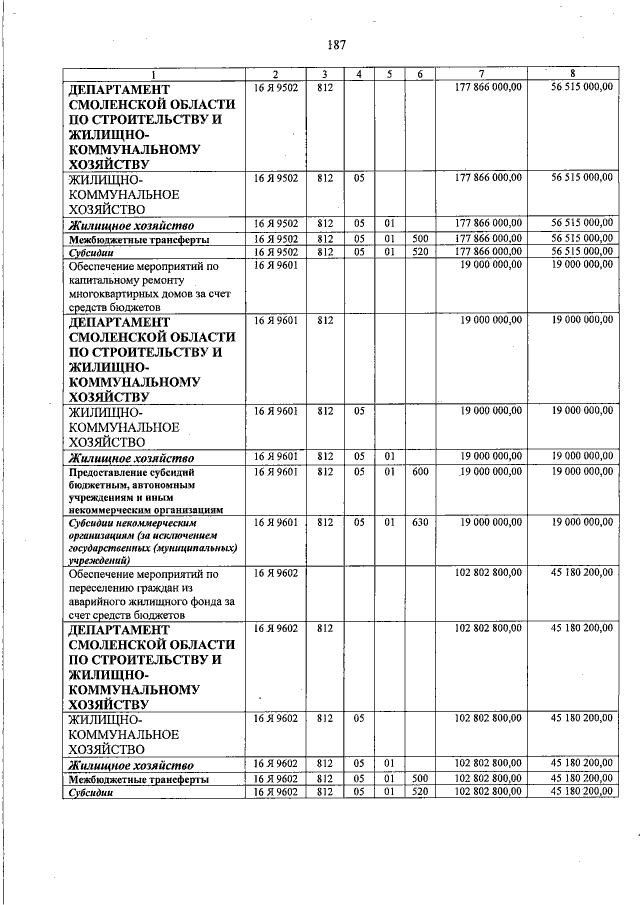 187

| 1 | 2 | 3 | 4 | 5 | 6 | 7 | 8 |
|---|---|---|---|---|---|---|---|
| ДЕПАРТАМЕНТ СМОЛЕНСКОЙ ОБЛАСТИ ПО СТРОИТЕЛЬСТВУ И ЖИЛИЩНО-КОММУНАЛЬНОМУ ХОЗЯЙСТВУ | 16 Я 9502 | 812 | | | | 177 866 000,00 | 56 515 000,00 |
| ЖИЛИЩНО-КОММУНАЛЬНОЕ ХОЗЯЙСТВО | 16 Я 9502 | 812 | 05 | | | 177 866 000,00 | 56 515 000,00 |
| Жилищное хозяйство | 16 Я 9502 | 812 | 05 | 01 | | 177 866 000,00 | 56 515 000,00 |
| Межбюджетные трансферты | 16 Я 9502 | 812 | 05 | 01 | 500 | 177 866 000,00 | 56 515 000,00 |
| Субсидии | 16 Я 9502 | 812 | 05 | 01 | 520 | 177 866 000,00 | 56 515 000,00 |
| Обеспечение мероприятий по капитальному ремонту многоквартирных домов за счет средств бюджетов | 16 Я 9601 | | | | | 19 000 000,00 | 19 000 000,00 |
| ДЕПАРТАМЕНТ СМОЛЕНСКОЙ ОБЛАСТИ ПО СТРОИТЕЛЬСТВУ И ЖИЛИЩНО-КОММУНАЛЬНОМУ ХОЗЯЙСТВУ | 16 Я 9601 | 812 | | | | 19 000 000,00 | 19 000 000,00 |
| ЖИЛИЩНО-КОММУНАЛЬНОЕ ХОЗЯЙСТВО | 16 Я 9601 | 812 | 05 | | | 19 000 000,00 | 19 000 000,00 |
| Жилищное хозяйство | 16 Я 9601 | 812 | 05 | 01 | | 19 000 000,00 | 19 000 000,00 |
| Предоставление субсидий бюджетным, автономным учреждениям и иным некоммерческим организациям | 16 Я 9601 | 812 | 05 | 01 | 600 | 19 000 000,00 | 19 000 000,00 |
| Субсидии некоммерческим организациям (за исключением государственных (муниципальных) учреждений) | 16 Я 9601 | 812 | 05 | 01 | 630 | 19 000 000,00 | 19 000 000,00 |
| Обеспечение мероприятий по переселению граждан из аварийного жилищного фонда за счет средств бюджетов | 16 Я 9602 | | | | | 102 802 800,00 | 45 180 200,00 |
| ДЕПАРТАМЕНТ СМОЛЕНСКОЙ ОБЛАСТИ ПО СТРОИТЕЛЬСТВУ И ЖИЛИЩНО-КОММУНАЛЬНОМУ ХОЗЯЙСТВУ | 16 Я 9602 | 812 | | | | 102 802 800,00 | 45 180 200,00 |
| ЖИЛИЩНО-КОММУНАЛЬНОЕ ХОЗЯЙСТВО | 16 Я 9602 | 812 | 05 | | | 102 802 800,00 | 45 180 200,00 |
| Жилищное хозяйство | 16 Я 9602 | 812 | 05 | 01 | | 102 802 800,00 | 45 180 200,00 |
| Межбюджетные трансферты | 16 Я 9602 | 812 | 05 | 01 | 500 | 102 802 800,00 | 45 180 200,00 |
| Субсидии | 16 Я 9602 | 812 | 05 | 01 | 520 | 102 802 800,00 | 45 180 200,00 |